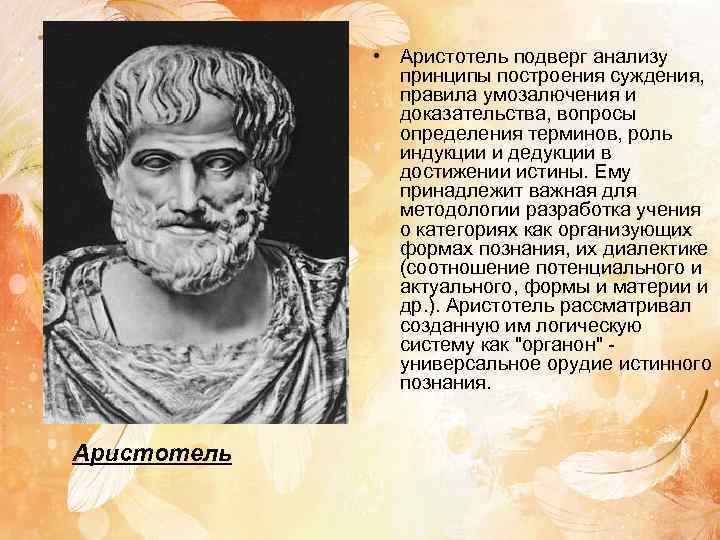 • Аристотель подверг анализу принципы построения суждения, правила умозалючения и доказательства, вопросы определения терминов, роль индукции и дедукции в достижении истины. Ему принадлежит важная для методологии разработка учения о категориях как организующих формах познания, их диалектике (соотношение потенциального и актуального, формы и материи и др.). Аристотель рассматривал созданную им логическую систему как "органон" - универсальное орудие истинного познания.

Аристотель